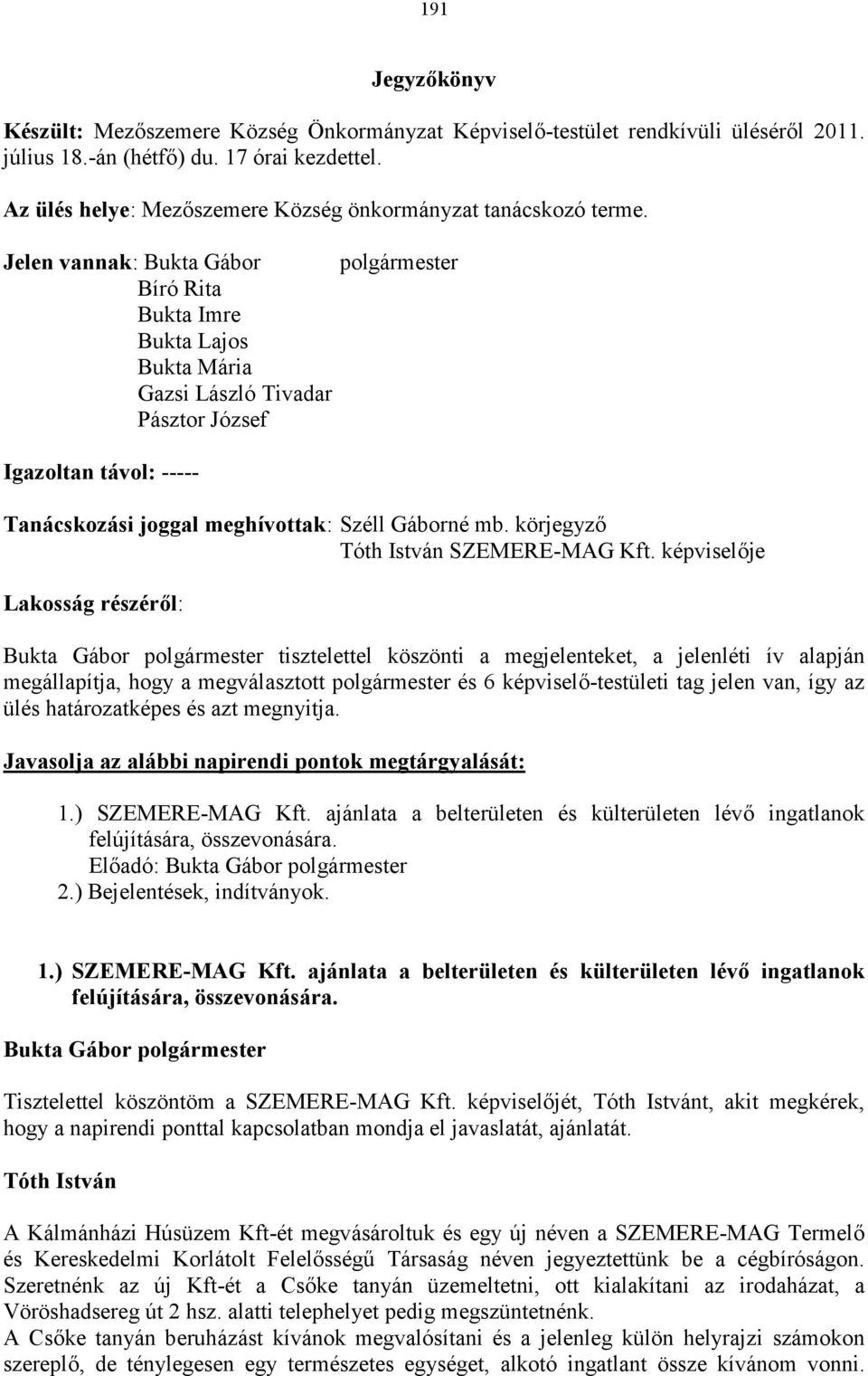 191

Jegyzőkönyv

Készült: Mezőszemere Község Önkormányzat Képviselő-testület rendkívüli üléséről 2011. július 18.-án (hétfő) du. 17 órai kezdettel.

Az ülés helye: Mezőszemere Község önkormányzat tanácskozó terme.

Jelen vannak: Bukta Gábor polgármester
Bíró Rita
Bukta Imre
Bukta Lajos
Bukta Mária
Gazsi László Tivadar
Pásztor József

Igazoltan távol: -----

Tanácskozási joggal meghívottak: Széll Gáborné mb. körjegyző
Tóth István SZEMERE-MAG Kft. képviselője

Lakosság részéről:

Bukta Gábor polgármester tisztelettel köszönti a megjelenteket, a jelenléti ív alapján megállapítja, hogy a megválasztott polgármester és 6 képviselő-testületi tag jelen van, így az ülés határozatképes és azt megnyitja.

Javasolja az alábbi napirendi pontok megtárgyalását:

1.) SZEMERE-MAG Kft. ajánlata a belterületen és külterületen lévő ingatlanok felújítására, összevonására.
Előadó: Bukta Gábor polgármester
2.) Bejelentések, indítványok.

1.) SZEMERE-MAG Kft. ajánlata a belterületen és külterületen lévő ingatlanok felújítására, összevonására.

Bukta Gábor polgármester

Tisztelettel köszöntöm a SZEMERE-MAG Kft. képviselőjét, Tóth Istvánt, akit megkérek, hogy a napirendi ponttal kapcsolatban mondja el javaslatát, ajánlatát.

Tóth István

A Kálmánházi Húsüzem Kft-ét megvásároltuk és egy új néven a SZEMERE-MAG Termelő és Kereskedelmi Korlátolt Felelősségű Társaság néven jegyeztettünk be a cégbíróságon. Szeretnénk az új Kft-ét a Csőke tanyán üzemeltetni, ott kialakítani az irodaházat, a Vöröshadsereg út 2 hsz. alatti telephelyet pedig megszüntetnénk.
A Csőke tanyán beruházást kívánok megvalósítani és a jelenleg külön helyrajzi számokon szereplő, de ténylegesen egy természetes egységet, alkotó ingatlant össze kívánom vonni.